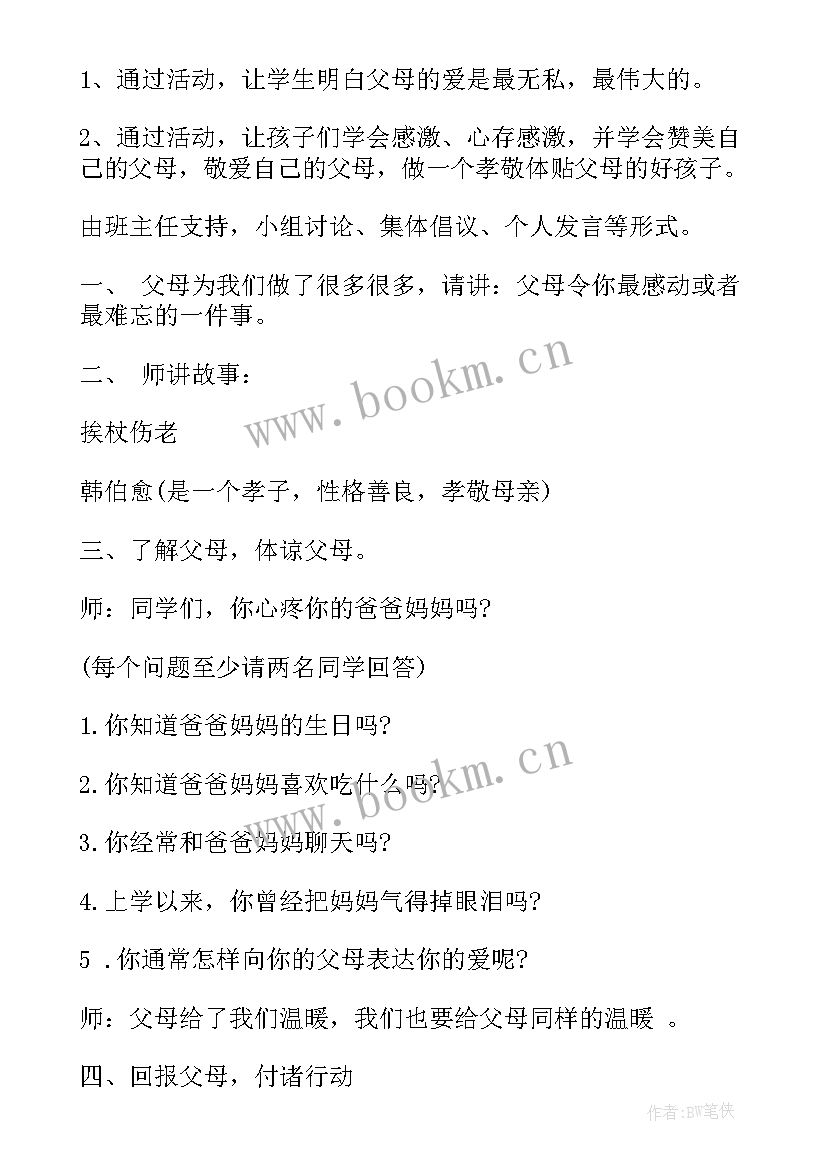 1、通过活动，让学生明白父母的爱是最无私，最伟大的。

2、通过活动，让孩子们学会感激、心存感激，并学会赞美自己的父母，敬爱自己的父母，做一个孝敬体贴父母的好孩子。

由班主任支持，小组讨论、集体倡议、个人发言等形式。

一、 父母为我们做了很多很多，请讲：父母令你最感动或者最难忘的一件事。

二、 师讲故事：

挨杖伤老

韩伯愈(是一个孝子，性格善良，孝敬母亲)

三、了解父母，体谅父母。

师：同学们，你心疼你的爸爸妈妈吗?

(每个问题至少请两名同学回答)

1.你知道爸爸妈妈的生日吗?

2.你知道爸爸妈妈喜欢吃什么吗?

3.你经常和爸爸妈妈聊天吗?

4.上学以来，你曾经把妈妈气得掉眼泪吗?

5 .你通常怎样向你的父母表达你的爱呢?

师：父母给了我们温暖，我们也要给父母同样的温暖 。

四、回报父母，付诸行动

www.bookm.cn

www.bookm.cn

作者:BW笔侠